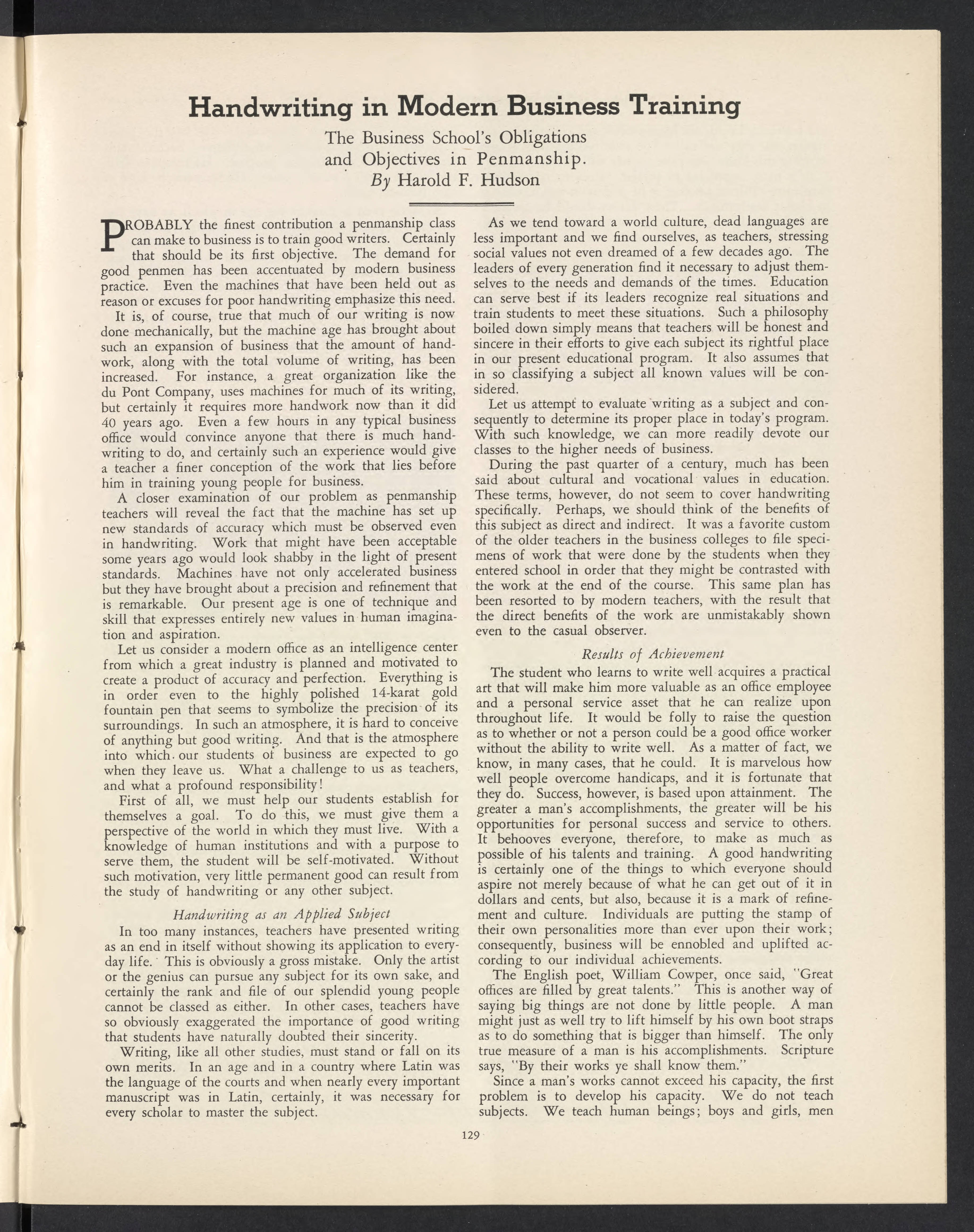 Handwriting in Modern Business Training

The Business School's Obligations and Objectives in Penmanship.
By Harold F. Hudson

PROBABLY the finest contribution a penmanship class can make to business is to train good writers. Certainly that should be its first objective. The demand for good penmen has been accentuated by modern business practice. Even the machines that have been held out as reason or excuses for poor handwriting emphasize this need.

It is, of course, true that much of our writing is now done mechanically, but the machine age has brought about such an expansion of business that the amount of handwork, along with the total volume of writing, has been increased. For instance, a great organization like the du Pont Company, uses machines for much of its writing, but certainly it requires more handwork now than it did 40 years ago. Even a few hours in any typical business office would convince anyone that there is much handwriting to do, and certainly such an experience would give a teacher a finer conception of the work that lies before him in training young people for business.

A closer examination of our problem as penmanship teachers will reveal the fact that the machine has set up new standards of accuracy which must be observed even in handwriting. Work that might have been acceptable some years ago would look shabby in the light of present standards. Machines have not only accelerated business but they have brought about a precision and refinement that is remarkable. Our present age is one of technique and skill that expresses entirely new values in human imagination and aspiration.

Let us consider a modern office as an intelligence center from which a great industry is planned and motivated to create a product of accuracy and perfection. Everything is in order even to the highly polished 14-karat gold fountain pen that seems to symbolize the precision of its surroundings. In such an atmosphere, it is hard to conceive of anything but good writing. And that is the atmosphere into which our students of business are expected to go when they leave us. What a challenge to us as teachers, and what a profound responsibility!

First of all, we must help our students establish for themselves a goal. To do this, we must give them a perspective of the world in which they must live. With a knowledge of human institutions and with a purpose to serve them, the student will be self-motivated. Without such motivation, very little permanent good can result from the study of handwriting or any other subject.

Handwriting as an Applied Subject

In too many instances, teachers have presented writing as an end in itself without showing its application to everyday life. This is obviously a gross mistake. Only the artist or the genius can pursue any subject for its own sake, and certainly the rank and file of our splendid young people cannot be classed as either. In other cases, teachers have so obviously exaggerated the importance of good writing that students have naturally doubted their sincerity.

Writing, like all other studies, must stand or fall on its own merits. In an age and in a country where Latin was the language of the courts and when nearly every important manuscript was in Latin, certainly, it was necessary for every scholar to master the subject.

As we tend toward a world culture, dead languages are less important and we find ourselves, as teachers, stressing social values not even dreamed of a few decades ago. The leaders of every generation find it necessary to adjust themselves to the needs and demands of the times. Education can serve best if its leaders recognize real situations and train students to meet these situations. Such a philosophy boiled down simply means that teachers will be honest and sincere in their efforts to give each subject its rightful place in our present educational program. It also assumes that in so classifying a subject all known values will be considered.

Let us attempt to evaluate writing as a subject and consequently to determine its proper place in today's program. With such knowledge, we can more readily devote our classes to the higher needs of business.

During the past quarter of a century, much has been said about cultural and vocational values in education. These terms, however, do not seem to cover handwriting specifically. Perhaps, we should think of the benefits of this subject as direct and indirect. It was a favorite custom of the older teachers in the business colleges to file specimens of work that were done by the students when they entered school in order that they might be contrasted with the work at the end of the course. This same plan has been resorted to by modern teachers, with the result that the direct benefits of the work are unmistakably shown even to the casual observer.

Results of Achievement

The student who learns to write well acquires a practical art that will make him more valuable as an office employee and a personal service asset that he can realize upon throughout life. It would be folly to raise the question as to whether or not a person could be a good office worker without the ability to write well. As a matter of fact, we know, in many cases, that he could. It is marvelous how well people overcome handicaps, and it is fortunate that they do. Success, however, is based upon attainment. The greater a man's accomplishments, the greater will be his opportunities for personal success and service to others. It behooves everyone, therefore, to make as much as possible of his talents and training. A good handwriting is certainly one of the things to which everyone should aspire not merely because of what he can get out of it in dollars and cents, but also, because it is a mark of refinement and culture. Individuals are putting the stamp of their own personalities more than ever upon their work; consequently, business will be ennobled and uplifted according to our individual achievements.

The English poet, William Cowper, once said, "Great offices are filled by great talents." This is another way of saying big things are not done by little people. A man might just as well try to lift himself by his own boot straps as to do something that is bigger than himself. The only true measure of a man is his accomplishments. Scripture says, "By their works ye shall know them."

Since a man's works cannot exceed his capacity, the first problem is to develop his capacity. We do not teach subjects. We teach human beings; boys and girls, men

129